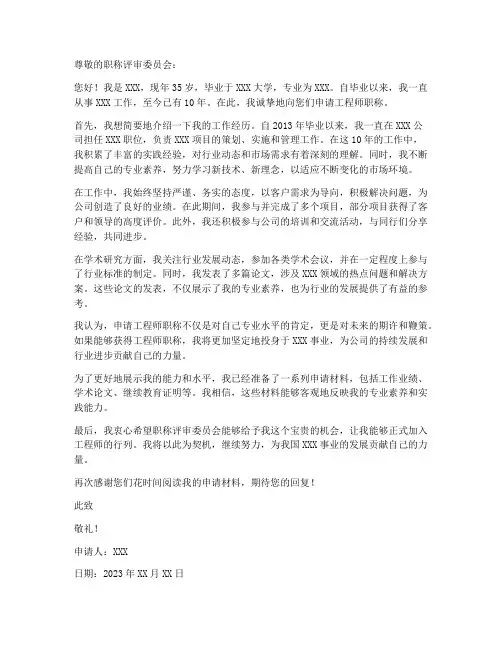 尊敬的职称评审委员会：

您好！我是XXX，现年35岁，毕业于XXX大学，专业为XXX。自毕业以来，我一直从事XXX工作，至今已有10年。在此，我诚挚地向您们申请工程师职称。

首先，我想简要地介绍一下我的工作经历。自2013年毕业以来，我一直在XXX公司担任XXX职位，负责XXX项目的策划、实施和管理工作。在这10年的工作中，我积累了丰富的实践经验，对行业动态和市场需求有着深刻的理解。同时，我不断提高自己的专业素养，努力学习新技术、新理念，以适应不断变化的市场环境。

在工作中，我始终坚持严谨、务实的态度，以客户需求为导向，积极解决问题，为公司创造了良好的业绩。在此期间，我参与并完成了多个项目，部分项目获得了客户和领导的高度评价。此外，我还积极参与公司的培训和交流活动，与同行们分享经验，共同进步。

在学术研究方面，我关注行业发展动态，参加各类学术会议，并在一定程度上参与了行业标准的制定。同时，我发表了多篇论文，涉及XXX领域的热点问题和解决方案。这些论文的发表，不仅展示了我的专业素养，也为行业的发展提供了有益的参考。

我认为，申请工程师职称不仅是对自己专业水平的肯定，更是对未来的期许和鞭策。如果能够获得工程师职称，我将更加坚定地投身于XXX事业，为公司的持续发展和行业进步贡献自己的力量。

为了更好地展示我的能力和水平，我已经准备了一系列申请材料，包括工作业绩、学术论文、继续教育证明等。我相信，这些材料能够客观地反映我的专业素养和实践能力。

最后，我衷心希望职称评审委员会能够给予我这个宝贵的机会，让我能够正式加入工程师的行列。我将以此为契机，继续努力，为我国XXX事业的发展贡献自己的力量。

再次感谢您们花时间阅读我的申请材料，期待您的回复！

此致

敬礼！

申请人：XXX

日期：2023年XX月XX日